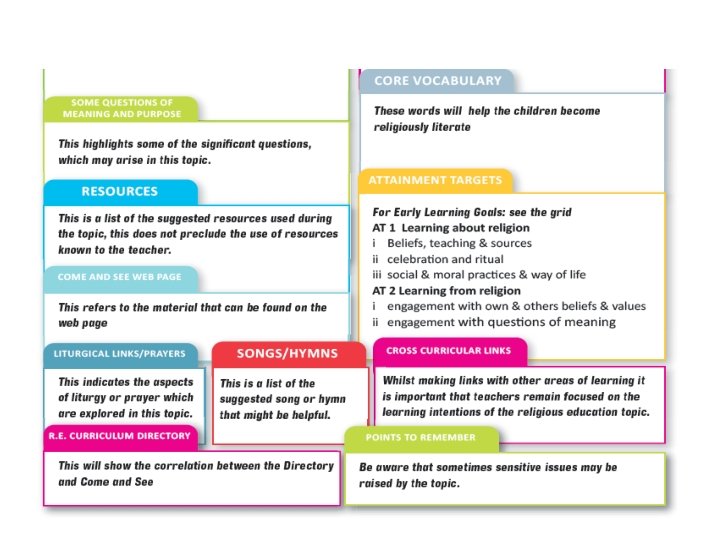 SOME QUESTIONS OF MEANING AND PURPOSE

This highlights some of the significant questions, which may arise in this topic.

RESOURCES

This is a list of the suggested resources used during the topic, this does not preclude the use of resources known to the teacher.

COME AND SEE WEB PAGE

This refers to the material that can be found on the web page

LITURGICAL LINKS/PRAYERS

This indicates the aspects of liturgy or prayer which are explored in this topic.

SONGS/HYMNS

This is a list of the suggested song or hymn that might be helpful.

R.E. CURRICULUM DIRECTORY

This will show the correlation between the Directory and Come and See

CORE VOCABULARY

These words will help the children become religiously literate

ATTAINMENT TARGETS

For Early Learning Goals: see the grid
AT 1 Learning about religion
i Beliefs, teaching & sources
ii celebration and ritual
iii social & moral practices & way of life
AT 2 Learning from religion
i engagement with own & others beliefs & values
ii engagement with questions of meaning

CROSS CURRICULAR LINKS

Whilst making links with other areas of learning it is important that teachers remain focused on the learning intentions of the religious education topic.

POINTS TO REMEMBER

Be aware that sometimes sensitive issues may be raised by the topic.